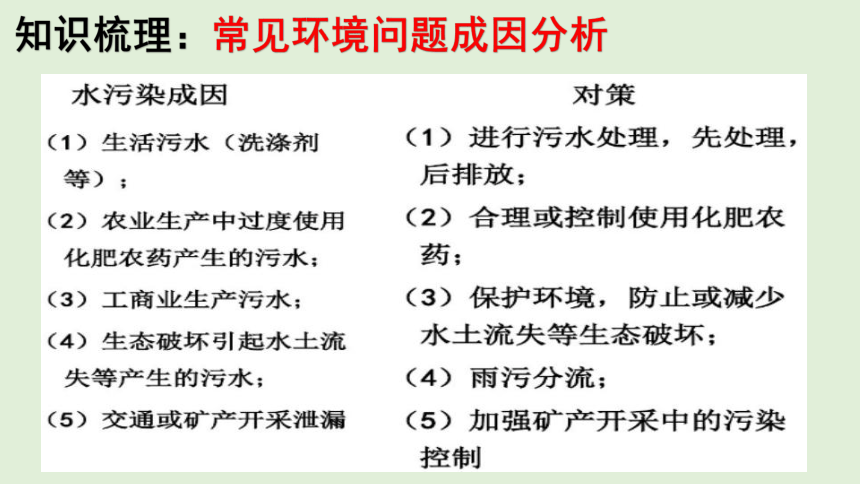 知识梳理：常见环境问题成因分析

水污染成因

（1）生活污水（洗涤剂等）；

（2）农业生产中过度使用化肥农药产生的污水；

（3）工商业生产污水；

（4）生态破坏引起水土流失等产生的污水；

（5）交通或矿产开采泄漏

对策

（1）进行污水处理，先处理，后排放；

（2）合理或控制使用化肥农药；

（3）保护环境，防止或减少水土流失等生态破坏；

（4）雨污分流；

（5）加强矿产开采中的污染控制